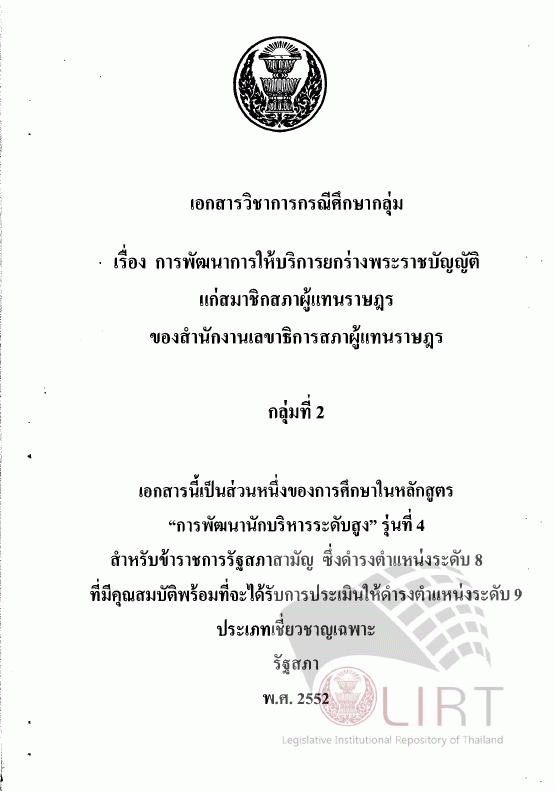 เอกสารวิชาการกรณีศึกษากลุ่ม

เรื่อง การพัฒนาการให้บริการยกร่างพระราชบัญญัติ
แก่สมาชิกสภาผู้แทนราษฎร
ของสำนักงานเลขาธิการสภาผู้แทนราษฎร

กลุ่มที่ 2

เอกสารนี้เป็นส่วนหนึ่งของการศึกษาในหลักสูตร
"การพัฒนานักบริหารระดับสูง" รุ่นที่ 4
สำหรับข้าราชการรัฐสภาสามัญ ซึ่งดำรงตำแหน่งระดับ 8
ที่มีคุณสมบัติพร้อมที่จะได้รับการประเมินให้ดำรงตำแหน่งระดับ 9
ประเภทเชี่ยวชาญเฉพาะ
รัฐสภา
พ.ศ. 2552

LIRT
Legislative Institutional Repository of Thailand